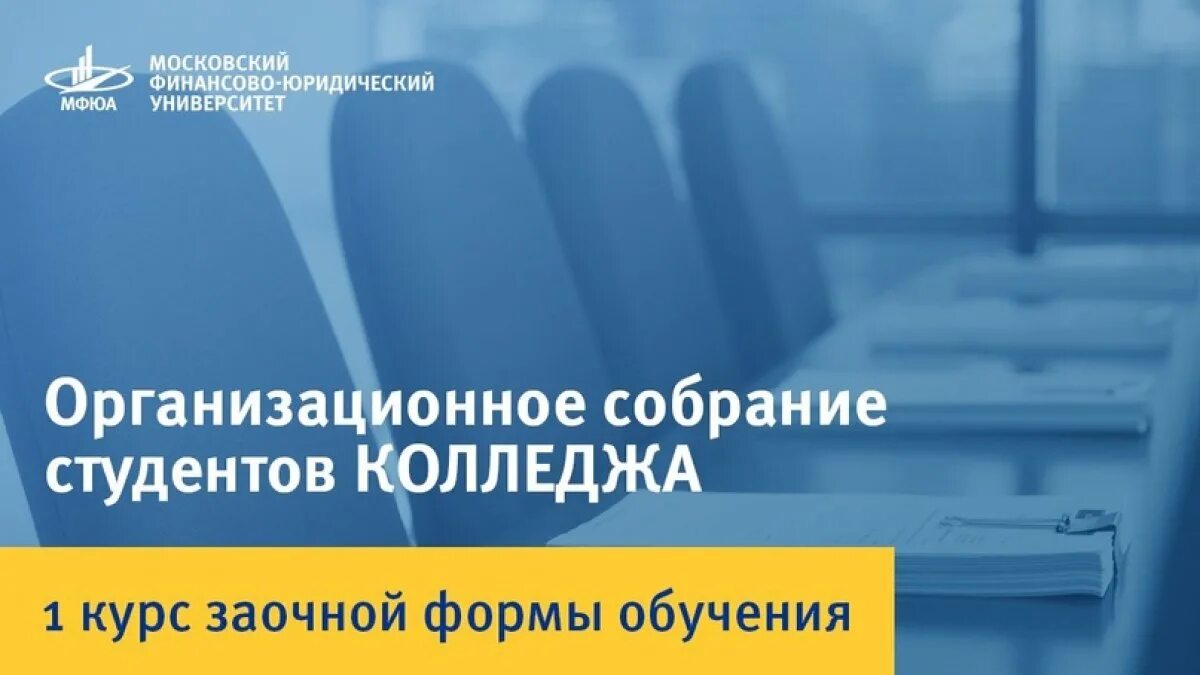 МФЮА

МОСКОВСКИЙ
ФИНАНСОВО-ЮРИДИЧЕСКИЙ
УНИВЕРСИТЕТ

Организационное собрание студентов КОЛЛЕДЖА

1 курс заочной формы обучения